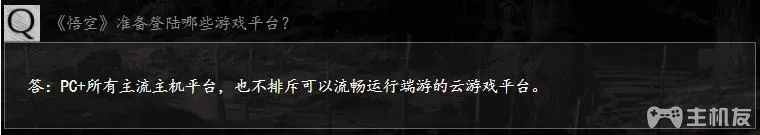 Q 《悟空》准备登陆哪些游戏平台？

答：PC+所有主流主机平台，也不排斥可以流畅运行端游的云游戏平台。

主机友